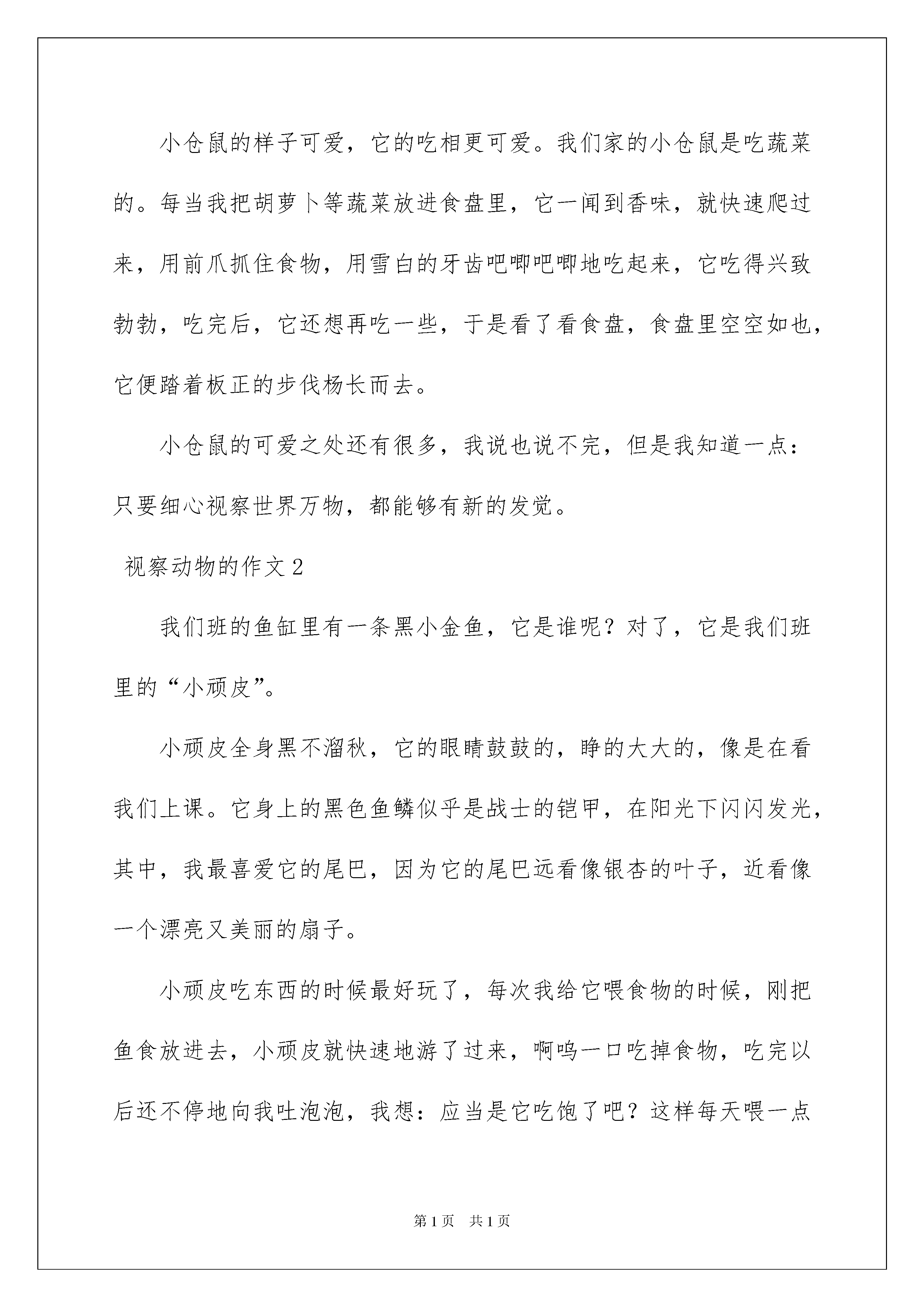 小仓鼠的样子可爱，它的吃相更可爱。我们家的小仓鼠是吃蔬菜的。每当我把胡萝卜等蔬菜放进食盘里，它一闻到香味，就快速爬过来，用前爪抓住食物，用雪白的牙齿吧唧吧唧地吃起来，它吃得兴致勃勃，吃完后，它还想再吃一些，于是看了看食盘，食盘里空空如也，它便踏着板正的步伐杨长而去。

小仓鼠的可爱之处还有很多，我说也说不完，但是我知道一点：只要细心视察世界万物，都能够有新的发觉。

视察动物的作文2

我们班的鱼缸里有一条黑小金鱼，它是谁呢？对了，它是我们班里的“小顽皮”。

小顽皮全身黑不溜秋，它的眼睛鼓鼓的，睁的大大的，像是在看我们上课。它身上的黑色鱼鳞似乎是战士的铠甲，在阳光下闪闪发光，其中，我最喜爱它的尾巴，因为它的尾巴远看像银杏的叶子，近看像一个漂亮又美丽的扇子。

小顽皮吃东西的时候最好玩了，每次我给它喂食物的时候，刚把鱼食放进去，小顽皮就快速地游了过来，啊呜一口吃掉食物，吃完以后还不停地向我吐泡泡，我想：应当是它吃饱了吧？这样每天喂一点

第1页 共1页